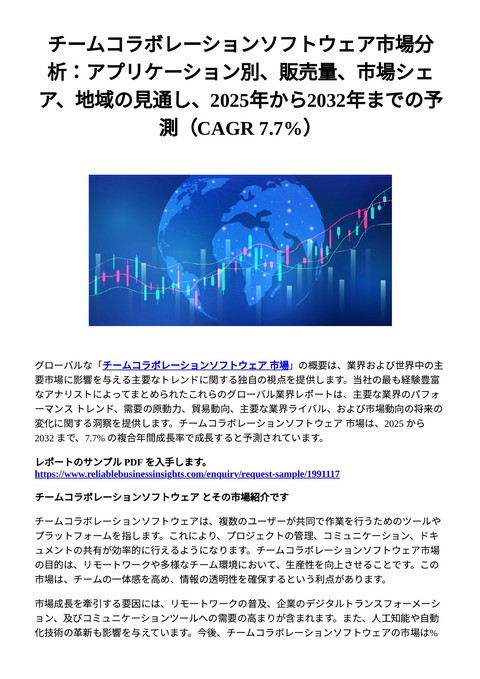 チームコラボレーションソフトウェア市場分析：アプリケーション別、販売量、市場シェア、地域の見通し、2025年から2032年までの予測（CAGR 7.7%）

グローバルな「チームコラボレーションソフトウェア 市場」の概要は、業界および世界中の主要市場に影響を与える主要なトレンドに関する独自の視点を提供します。当社の最も経験豊富なアナリストによってまとめられたこれらのグローバル業界レポートは、主要な業界のパフォーマンス トレンド、需要の原動力、貿易動向、主要な業界ライバル、および市場動向の将来の変化に関する洞察を提供します。チームコラボレーションソフトウェア 市場は、2025 から 2032 まで、7.7% の複合年間成長率で成長すると予測されています。

レポートのサンプル PDF を入手します。
https://www.reliablebusinessinsights.com/enquiry/request-sample/1991117

チームコラボレーションソフトウェア とその市場紹介です

チームコラボレーションソフトウェアは、複数のユーザーが共同で作業を行うためのツールやプラットフォームを指します。これにより、プロジェクトの管理、コミュニケーション、ドキュメントの共有が効率的に行えるようになります。チームコラボレーションソフトウェア市場の目的は、リモートワークや多様なチーム環境において、生産性を向上させることです。この市場は、チームの一体感を高め、情報の透明性を確保するという利点があります。

市場成長を牽引する要因には、リモートワークの普及、企業のデジタルトランスフォーメーション、及びコミュニケーションツールへの需要の高まりが含まれます。また、人工知能や自動化技術の革新も影響を与えています。今後、チームコラボレーションソフトウェアの市場は%